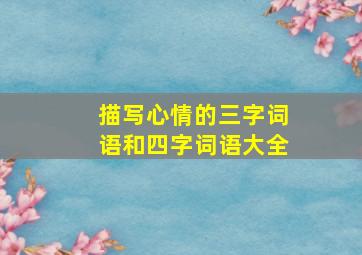 描写心情的三字词语和四字词语大全